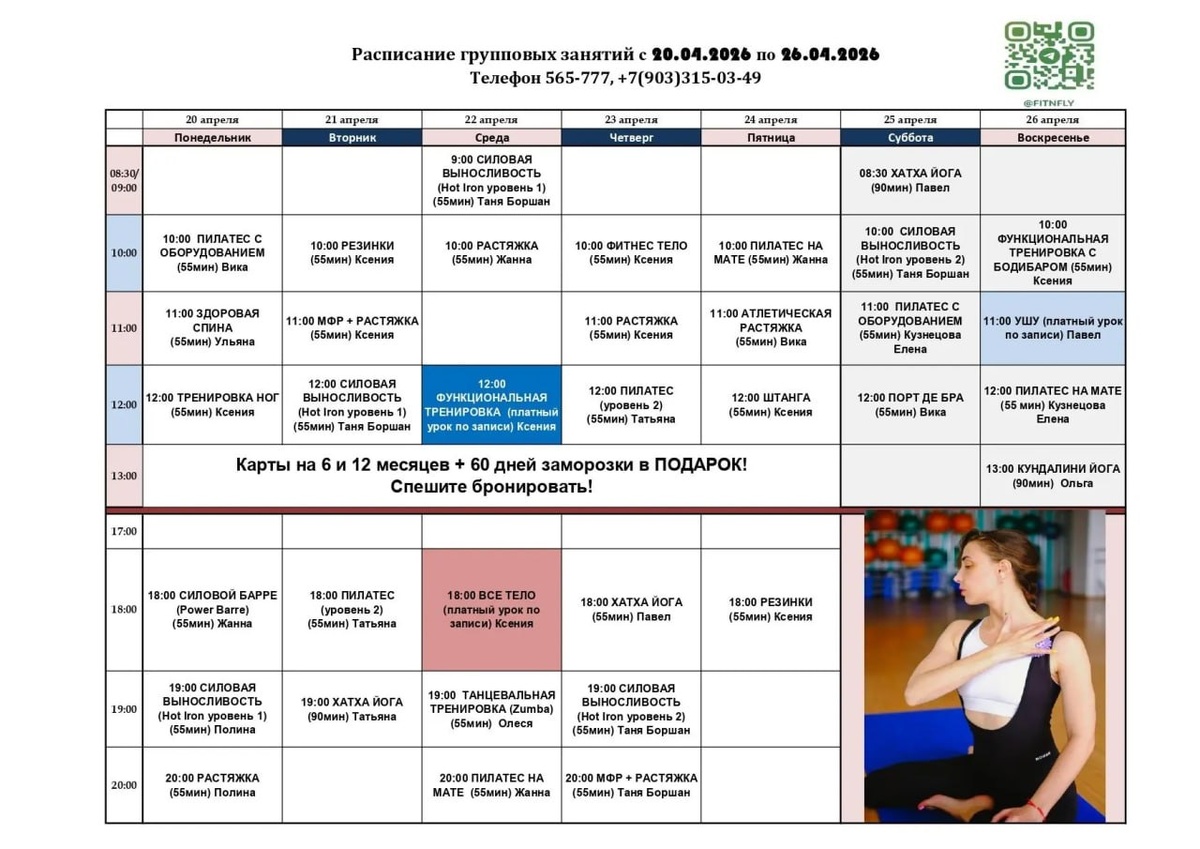 Расписание групповых занятий с 20.04.2026 по 26.04.2026
Телефон 565-777, +7(903)315-03-49

@FITNFLY

| | 20 апреля | 21 апреля | 22 апреля | 23 апреля | 24 апреля | 25 апреля | 26 апреля |
|---|---|---|---|---|---|---|---|
| | Понедельник | Вторник | Среда | Четверг | Пятница | Суббота | Воскресенье |
| 08:30/ 09:00 | | | 9:00 СИЛОВАЯ ВЫНОСЛИВОСТЬ (Hot Iron уровень 1) (55мин) Таня Боршан | | | 08:30 ХАТХА ЙОГА (90мин) Павел | |
| 10:00 | 10:00 ПИЛАТЕС С ОБОРУДОВАНИЕМ (55мин) Вика | 10:00 РЕЗИНКИ (55мин) Ксения | 10:00 РАСТЯЖКА (55мин) Жанна | 10:00 ФИТНЕС ТЕЛО (55мин) Ксения | 10:00 ПИЛАТЕС НА МАТЕ (55мин) Жанна | 10:00 СИЛОВАЯ ВЫНОСЛИВОСТЬ (Hot Iron уровень 2) (55мин) Таня Боршан | 10:00 ФУНКЦИОНАЛЬНАЯ ТРЕНИРОВКА С БОДИБАРОМ (55мин) Ксения |
| 11:00 | 11:00 ЗДОРОВАЯ СПИНА (55мин) Ульяна | 11:00 МФР + РАСТЯЖКА (55мин) Ксения | | 11:00 РАСТЯЖКА (55мин) Ксения | 11:00 АТЛЕТИЧЕСКАЯ РАСТЯЖКА (55мин) Вика | 11:00 ПИЛАТЕС С ОБОРУДОВАНИЕМ (55мин) Кузнецова Елена | 11:00 УШУ (платный урок по записи) Павел |
| 12:00 | 12:00 ТРЕНИРОВКА НОГ (55мин) Ксения | 12:00 СИЛОВАЯ ВЫНОСЛИВОСТЬ (Hot Iron уровень 1) (55мин) Таня Боршан | 12:00 ФУНКЦИОНАЛЬНАЯ ТРЕНИРОВКА (платный урок по записи) Ксения | 12:00 ПИЛАТЕС (уровень 2) (55мин) Татьяна | 12:00 ШТАНГА (55мин) Ксения | 12:00 ПОРТ ДЕ БРА (55мин) Вика | 12:00 ПИЛАТЕС НА МАТЕ (55 мин) Кузнецова Елена |
| 13:00 | Карты на 6 и 12 месяцев + 60 дней заморозки в ПОДАРОК! Спешите бронировать! | | | | | | 13:00 КУНДАЛИНИ ЙОГА (90мин) Ольга |
| 17:00 | | | | | | | |
| 18:00 | 18:00 СИЛОВОЙ БАРРЕ (Power Barre) (55мин) Жанна | 18:00 ПИЛАТЕС (уровень 2) (55мин) Татьяна | 18:00 ВСЕ ТЕЛО (платный урок по записи) Ксения | 18:00 ХАТХА ЙОГА (55мин) Павел | 18:00 РЕЗИНКИ (55мин) Ксения | | |
| 19:00 | 19:00 СИЛОВАЯ ВЫНОСЛИВОСТЬ (Hot Iron уровень 1) (55мин) Полина | 19:00 ХАТХА ЙОГА (90мин) Татьяна | 19:00 ТАНЦЕВАЛЬНАЯ ТРЕНИРОВКА (Zumba) (55мин) Олеся | 19:00 СИЛОВАЯ ВЫНОСЛИВОСТЬ (Hot Iron уровень 2) (55мин) Таня Боршан | | | |
| 20:00 | 20:00 РАСТЯЖКА (55мин) Полина | | 20:00 ПИЛАТЕС НА МАТЕ (55мин) Жанна | 20:00 МФР + РАСТЯЖКА (55мин) Таня Боршан | | | |